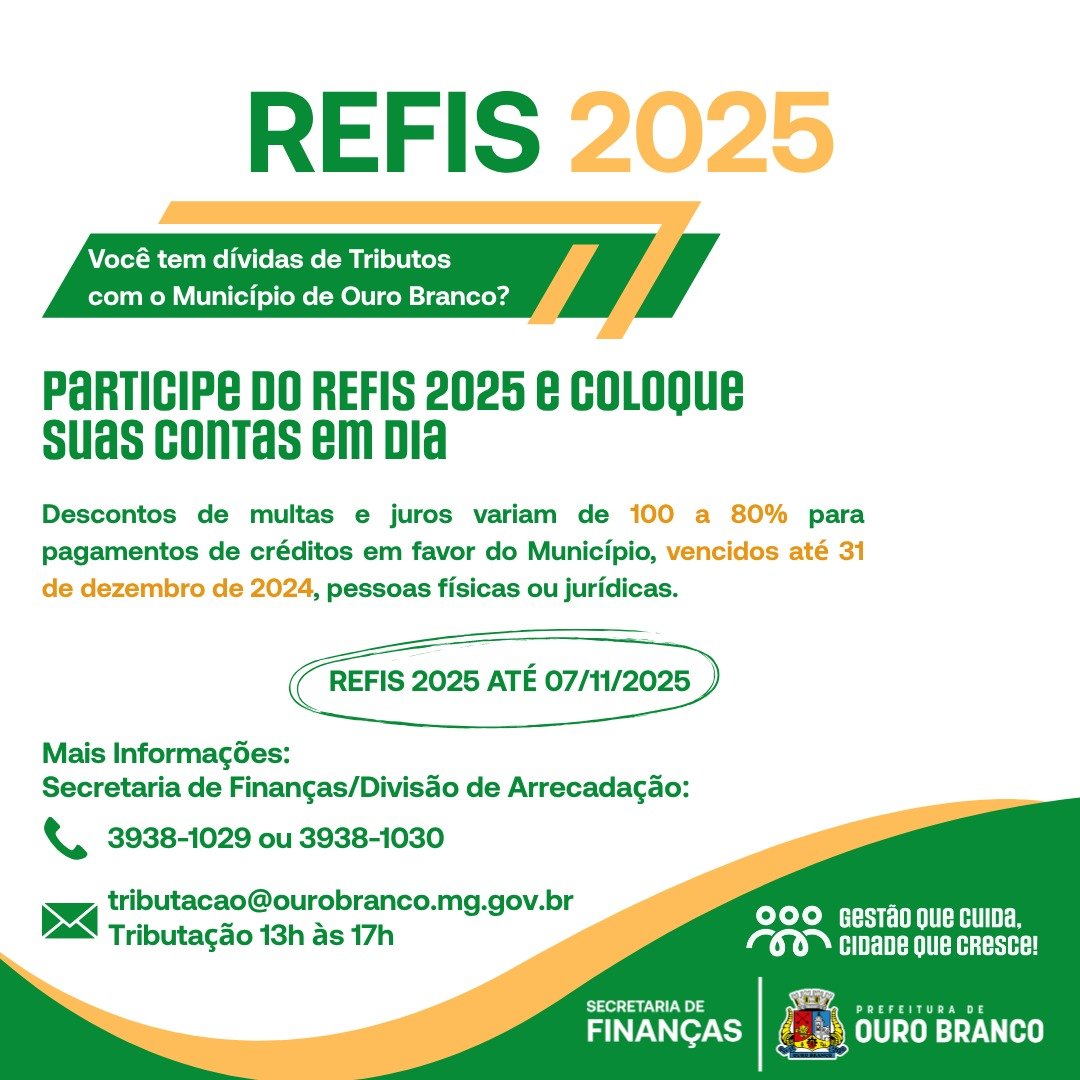 REFIS 2025

Você tem dívidas de Tributos com o Município de Ouro Branco?

PARTICIPE DO REFIS 2025 E COLOQUE SUAS CONTAS EM DIA

Descontos de multas e juros variam de 100 a 80% para pagamentos de créditos em favor do Município, vencidos até 31 de dezembro de 2024, pessoas físicas ou jurídicas.

REFIS 2025 ATÉ 07/11/2025

Mais Informações:
Secretaria de Finanças/Divisão de Arrecadação:

3938-1029 ou 3938-1030

tributacao@ourobranco.mg.gov.br
Tributação 13h às 17h

GESTÃO QUE CUIDA, CIDADE QUE CRESCE!

SECRETARIA DE FINANÇAS

PREFEITURA DE OURO BRANCO